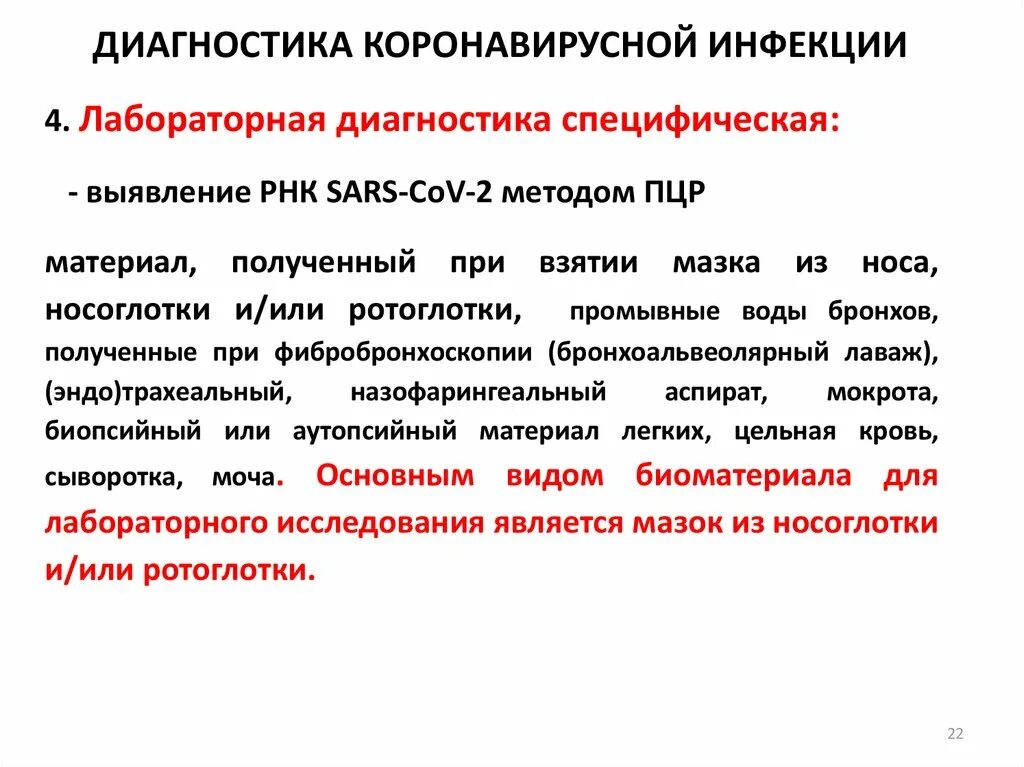 ДИАГНОСТИКА КОРОНАВИРУСНОЙ ИНФЕКЦИИ

4. Лабораторная диагностика специфическая:

- выявление РНК SARS-CoV-2 методом ПЦР

материал, полученный при взятии мазка из носа, носоглотки и/или ротоглотки, промывные воды бронхов, полученные при фибробронхоскопии (бронхоальвеолярный лаваж), (эндо)трахеальный, назофарингеальный аспират, мокрота, биопсийный или аутопсийный материал легких, цельная кровь, сыворотка, моча. Основным видом биоматериала для лабораторного исследования является мазок из носоглотки и/или ротоглотки.

22